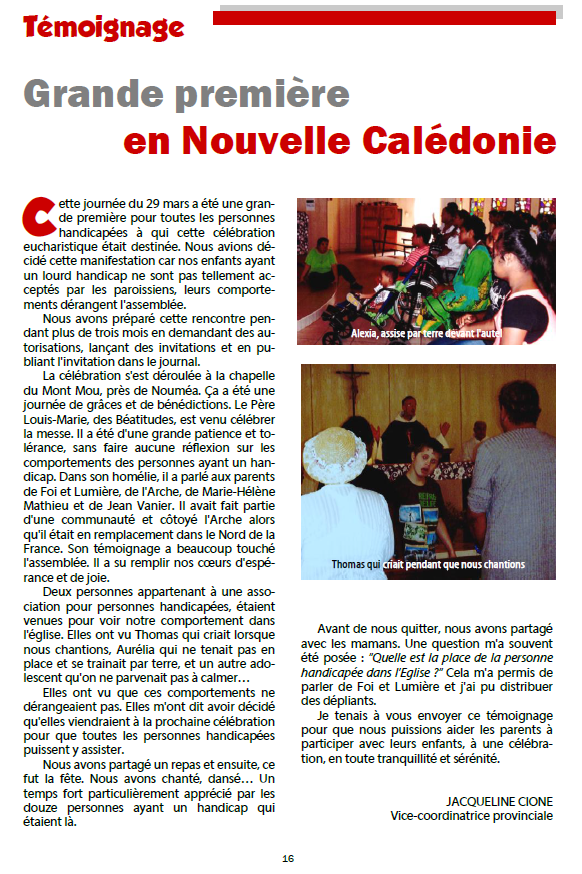 Témoignage

Grande première en Nouvelle Calédonie

Cette journée du 29 mars a été une grande première pour toutes les personnes handicapées à qui cette célébration eucharistique était destinée. Nous avions décidé cette manifestation car nos enfants ayant un lourd handicap ne sont pas tellement acceptés par les paroissiens, leurs comportements dérangent l'assemblée.

Nous avons préparé cette rencontre pendant plus de trois mois en demandant des autorisations, lançant des invitations et en publiant l'invitation dans le journal.

La célébration s'est déroulée à la chapelle du Mont Mou, près de Nouméa. Ça a été une journée de grâces et de bénédictions. Le Père Louis-Marie, des Béatitudes, est venu célébrer la messe. Il a été d'une grande patience et tolérance, sans faire aucune réflexion sur les comportements des personnes ayant un handicap. Dans son homélie, il a parlé aux parents de Foi et Lumière, de l'Arche, de Marie-Hélène Mathieu et de Jean Vanier. Il avait fait partie d'une communauté et côtoyé l'Arche alors qu'il était en remplacement dans le Nord de la France. Son témoignage a beaucoup touché l'assemblée. Il a su remplir nos cœurs d'espérance et de joie.

Deux personnes appartenant à une association pour personnes handicapées, étaient venues pour voir notre comportement dans l'église. Elles ont vu Thomas qui criait lorsque nous chantions, Aurélia qui ne tenait pas en place et se trainait par terre, et un autre adolescent qu'on ne parvenait pas à calmer…

Elles ont vu que ces comportements ne dérangeaient pas. Elles m'ont dit avoir décidé qu'elles viendraient à la prochaine célébration pour que toutes les personnes handicapées puissent y assister.

Nous avons partagé un repas et ensuite, ce fut la fête. Nous avons chanté, dansé… Un temps fort particulièrement apprécié par les douze personnes ayant un handicap qui étaient là.

Alexia, assise par terre devant l'autel

Thomas qui criait pendant que nous chantions

Avant de nous quitter, nous avons partagé avec les mamans. Une question m'a souvent été posée : "Quelle est la place de la personne handicapée dans l'Eglise ?" Cela m'a permis de parler de Foi et Lumière et j'ai pu distribuer des dépliants.

Je tenais à vous envoyer ce témoignage pour que nous puissions aider les parents à participer avec leurs enfants, à une célébration, en toute tranquillité et sérénité.

JACQUELINE CIONE
Vice-coordinatrice provinciale

16